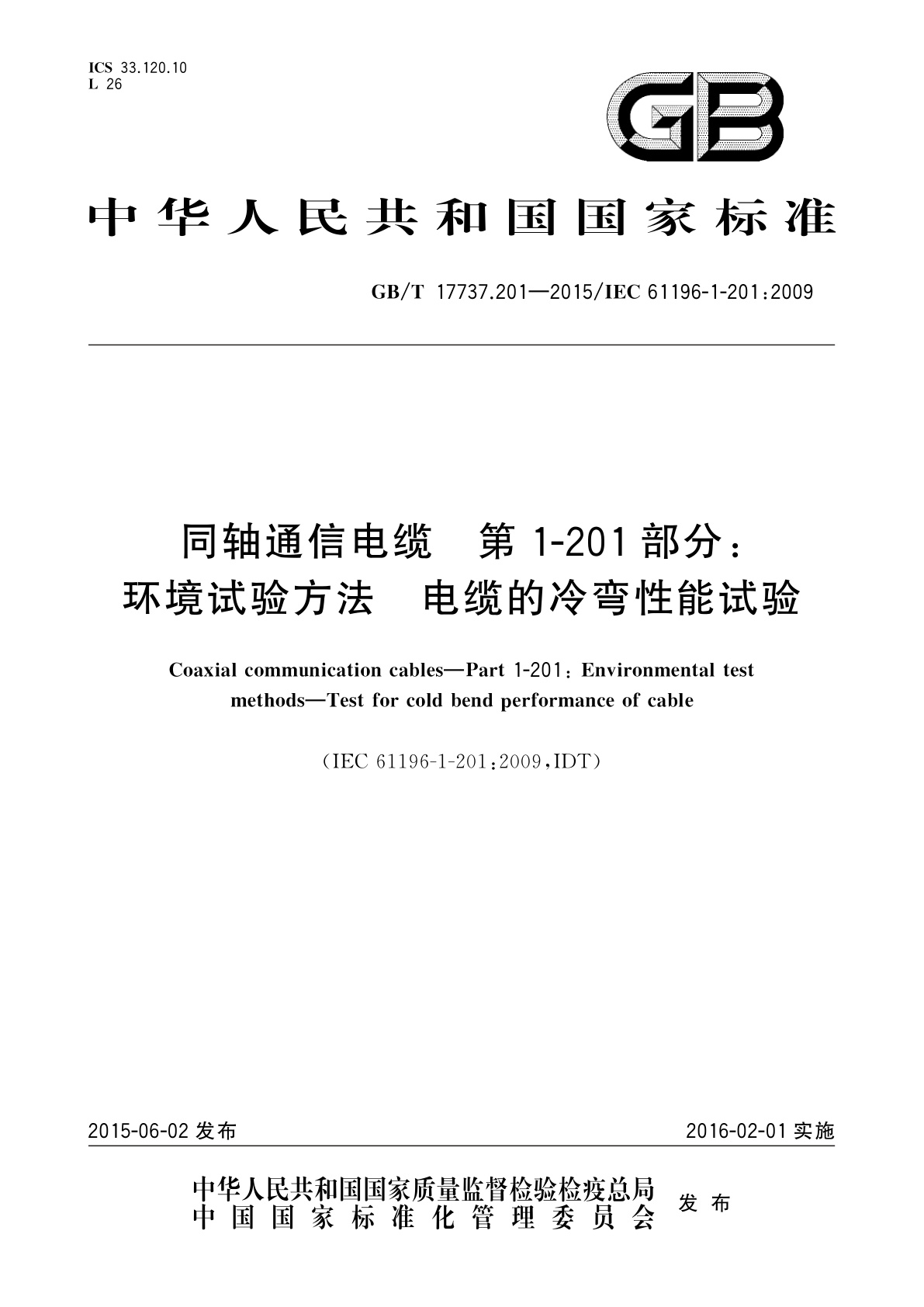 ICS 33.120.10
L 26

GB

中华人民共和国国家标准

GB/T 17737.201—2015/IEC 61196-1-201:2009

同轴通信电缆 第1-201部分:
环境试验方法 电缆的冷弯性能试验

Coaxial communication cables—Part 1-201: Environmental test methods—Test for cold bend performance of cable

(IEC 61196-1-201:2009,IDT)

2015-06-02 发布

2016-02-01 实施

中华人民共和国国家质量监督检验检疫总局
中国国家标准化管理委员会
发布